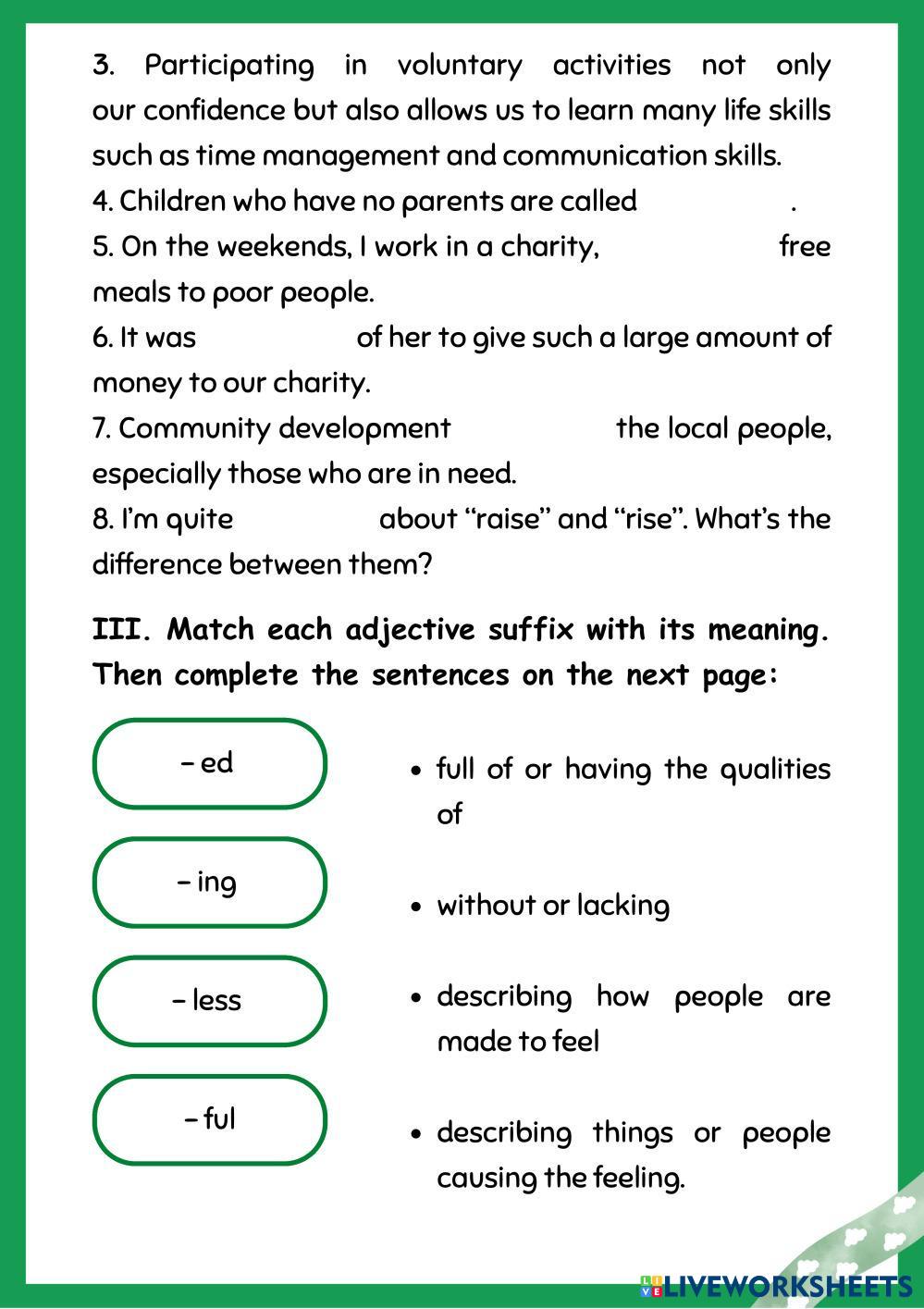 3. Participating in voluntary activities not only our confidence but also allows us to learn many life skills such as time management and communication skills.
4. Children who have no parents are called .
5. On the weekends, I work in a charity, free meals to poor people.
6. It was of her to give such a large amount of money to our charity.
7. Community development the local people, especially those who are in need.
8. I'm quite about "raise" and "rise". What's the difference between them?

III. Match each adjective suffix with its meaning. Then complete the sentences on the next page:

– ed

– ing

– less

– ful

• full of or having the qualities of

• without or lacking

• describing how people are made to feel

• describing things or people causing the feeling.

LIVEWORKSHEETS